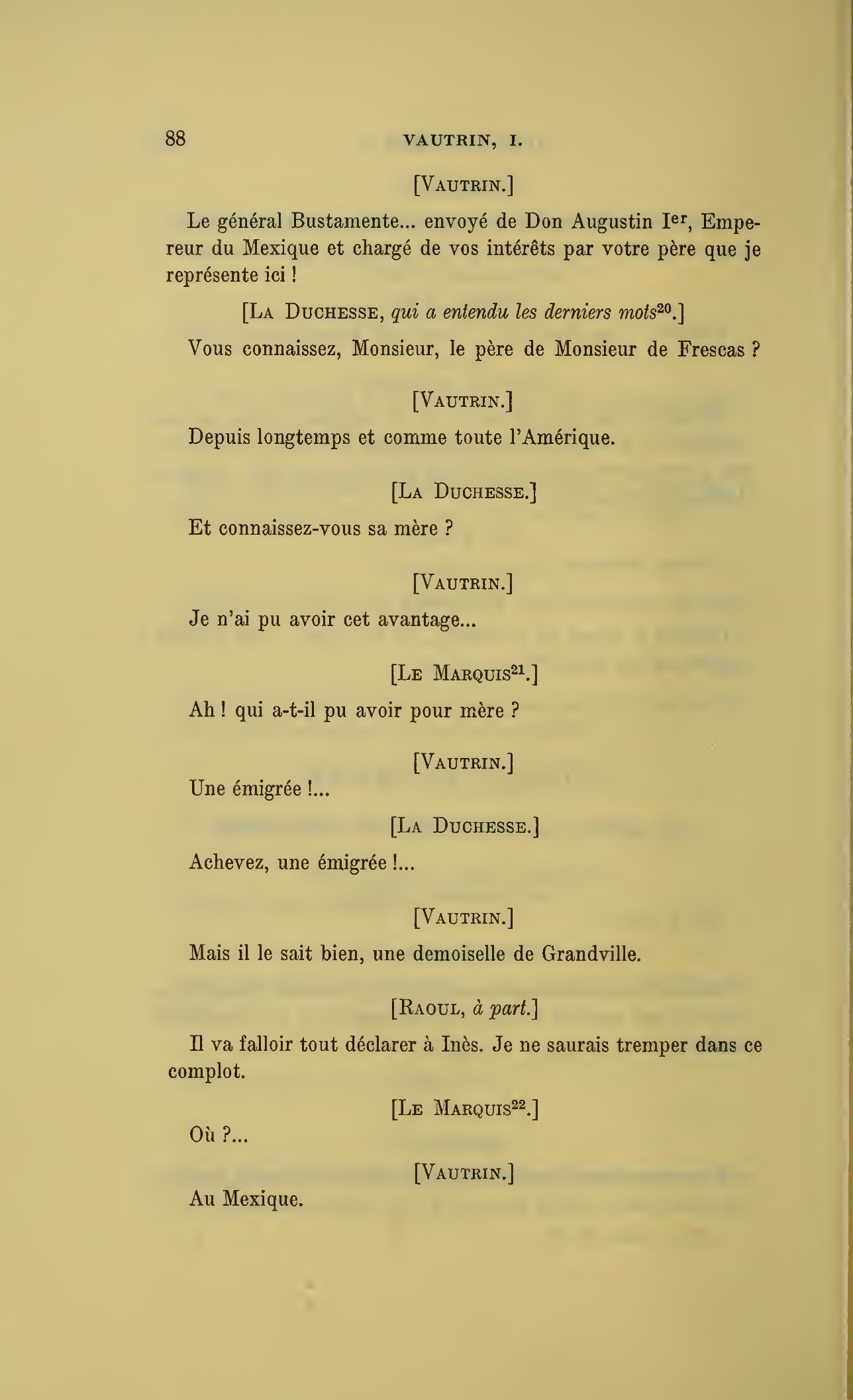 88 VAUTRIN, I.

[VAUTRIN.]

Le général Bustamente... envoyé de Don Augustin I$^{er}$, Empereur du Mexique et chargé de vos intérêts par votre père que je représente ici !

[LA DUCHESSE, qui a entendu les derniers mots$^{20}$.]

Vous connaissez, Monsieur, le père de Monsieur de Frescas ?

[VAUTRIN.]

Depuis longtemps et comme toute l'Amérique.

[LA DUCHESSE.]

Et connaissez-vous sa mère ?

[VAUTRIN.]

Je n'ai pu avoir cet avantage...

[LE MARQUIS$^{21}$.]

Ah ! qui a-t-il pu avoir pour mère ?

[VAUTRIN.]

Une émigrée !...

[LA DUCHESSE.]

Achevez, une émigrée !...

[VAUTRIN.]

Mais il le sait bien, une demoiselle de Grandville.

[RAOUL, à part.]

Il va falloir tout déclarer à Inès. Je ne saurais tremper dans ce complot.

[LE MARQUIS$^{22}$.]

Où ?...

[VAUTRIN.]

Au Mexique.